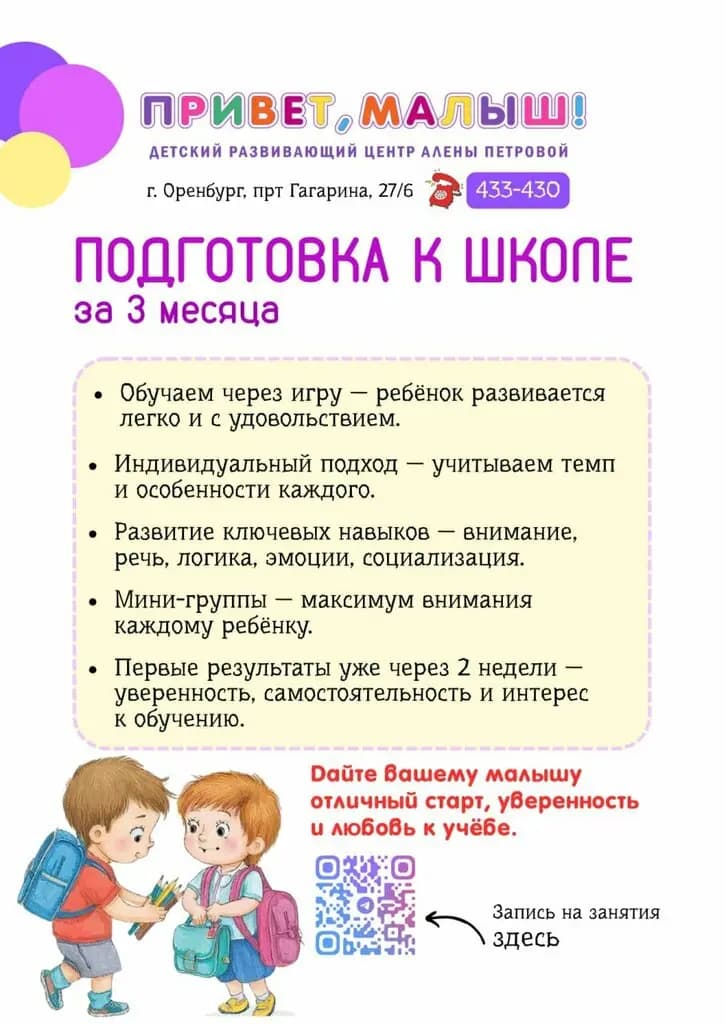 ПРИВЕТ, МАЛЫШ!
ДЕТСКИЙ РАЗВИВАЮЩИЙ ЦЕНТР АЛЕНЫ ПЕТРОВОЙ

г. Оренбург, прт Гагарина, 27/6
433-430

ПОДГОТОВКА К ШКОЛЕ
за 3 месяца

• Обучаем через игру — ребёнок развивается легко и с удовольствием.

• Индивидуальный подход — учитываем темп и особенности каждого.

• Развитие ключевых навыков — внимание, речь, логика, эмоции, социализация.

• Мини-группы — максимум внимания каждому ребёнку.

• Первые результаты уже через 2 недели — уверенность, самостоятельность и интерес к обучению.

Дайте вашему малышу отличный старт, уверенность и любовь к учёбе.

Запись на занятия
здесь